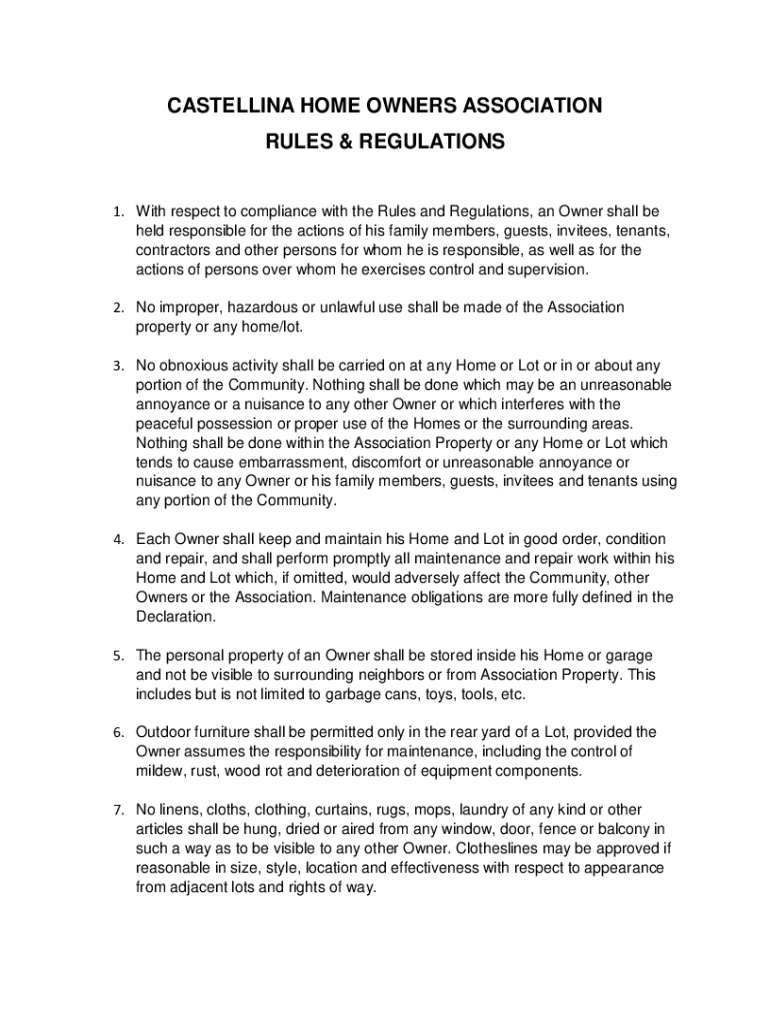 CASTELLINA HOME OWNERS ASSOCIATION
RULES & REGULATIONS

1. With respect to compliance with the Rules and Regulations, an Owner shall be held responsible for the actions of his family members, guests, invitees, tenants, contractors and other persons for whom he is responsible, as well as for the actions of persons over whom he exercises control and supervision.

2. No improper, hazardous or unlawful use shall be made of the Association property or any home/lot.

3. No obnoxious activity shall be carried on at any Home or Lot or in or about any portion of the Community. Nothing shall be done which may be an unreasonable annoyance or a nuisance to any other Owner or which interferes with the peaceful possession or proper use of the Homes or the surrounding areas. Nothing shall be done within the Association Property or any Home or Lot which tends to cause embarrassment, discomfort or unreasonable annoyance or nuisance to any Owner or his family members, guests, invitees and tenants using any portion of the Community.

4. Each Owner shall keep and maintain his Home and Lot in good order, condition and repair, and shall perform promptly all maintenance and repair work within his Home and Lot which, if omitted, would adversely affect the Community, other Owners or the Association. Maintenance obligations are more fully defined in the Declaration.

5. The personal property of an Owner shall be stored inside his Home or garage and not be visible to surrounding neighbors or from Association Property. This includes but is not limited to garbage cans, toys, tools, etc.

6. Outdoor furniture shall be permitted only in the rear yard of a Lot, provided the Owner assumes the responsibility for maintenance, including the control of mildew, rust, wood rot and deterioration of equipment components.

7. No linens, cloths, clothing, curtains, rugs, mops, laundry of any kind or other articles shall be hung, dried or aired from any window, door, fence or balcony in such a way as to be visible to any other Owner. Clotheslines may be approved if reasonable in size, style, location and effectiveness with respect to appearance from adjacent lots and rights of way.